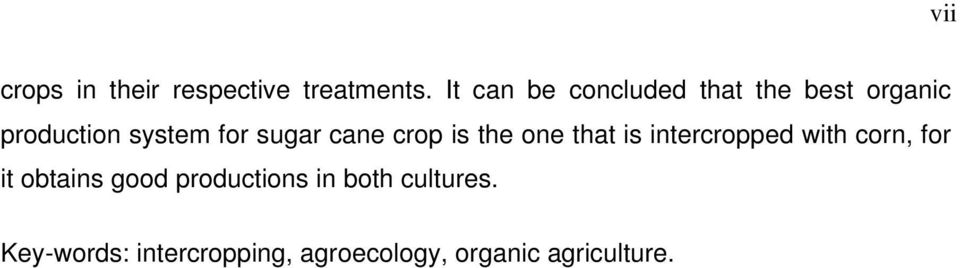 vii

crops in their respective treatments. It can be concluded that the best organic production system for sugar cane crop is the one that is intercropped with corn, for it obtains good productions in both cultures.

Key-words: intercropping, agroecology, organic agriculture.